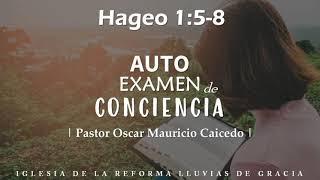 Hageo 1:5-8

AUTO EXAMEN de CONCIENCIA

| Pastor Oscar Mauricio Caicedo |

IGLESIA DE LA REFORMA LLUVIAS DE GRACIA